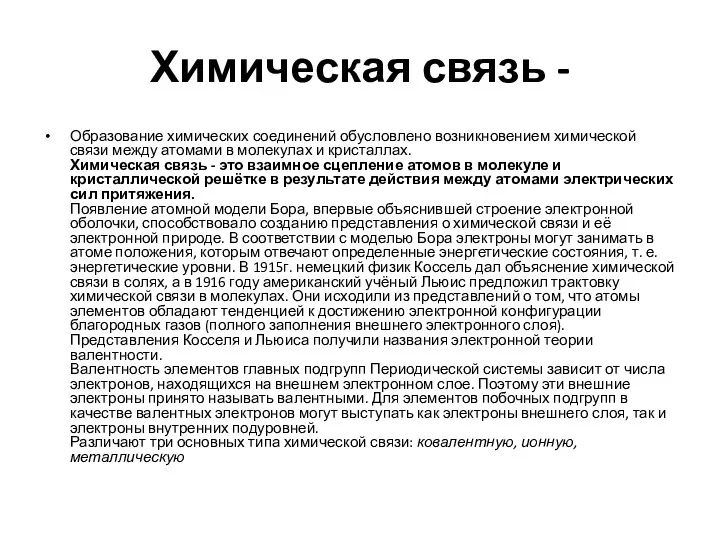 Химическая связь -

• Образование химических соединений обусловлено возникновением химической связи между атомами в молекулах и кристаллах.
Химическая связь - это взаимное сцепление атомов в молекуле и кристаллической решётке в результате действия между атомами электрических сил притяжения.
Появление атомной модели Бора, впервые объяснившей строение электронной оболочки, способствовало созданию представления о химической связи и её электронной природе. В соответствии с моделью Бора электроны могут занимать в атоме положения, которым отвечают определенные энергетические состояния, т. е. энергетические уровни. В 1915г. немецкий физик Коссель дал объяснение химической связи в солях, а в 1916 году американский учёный Льюис предложил трактовку химической связи в молекулах. Они исходили из представлений о том, что атомы элементов обладают тенденцией к достижению электронной конфигурации благородных газов (полного заполнения внешнего электронного слоя).
Представления Косселя и Льюиса получили названия электронной теории валентности.
Валентность элементов главных подгрупп Периодической системы зависит от числа электронов, находящихся на внешнем электронном слое. Поэтому эти внешние электроны принято называть валентными. Для элементов побочных подгрупп в качестве валентных электронов могут выступать как электроны внешнего слоя, так и электроны внутренних подуровней.
Различают три основных типа химической связи: ковалентную, ионную, металлическую